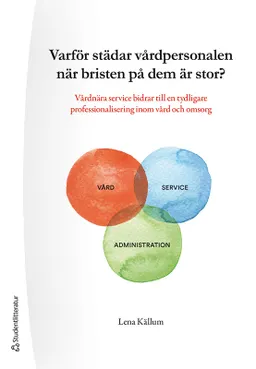 Varför städar vårdpersonalen när bristen på dem är stor?

Vårdnära service bidrar till en tydligare professionalisering inom vård och omsorg

VÅRD

SERVICE

ADMINISTRATION

Lena Källum

Studentlitteratur